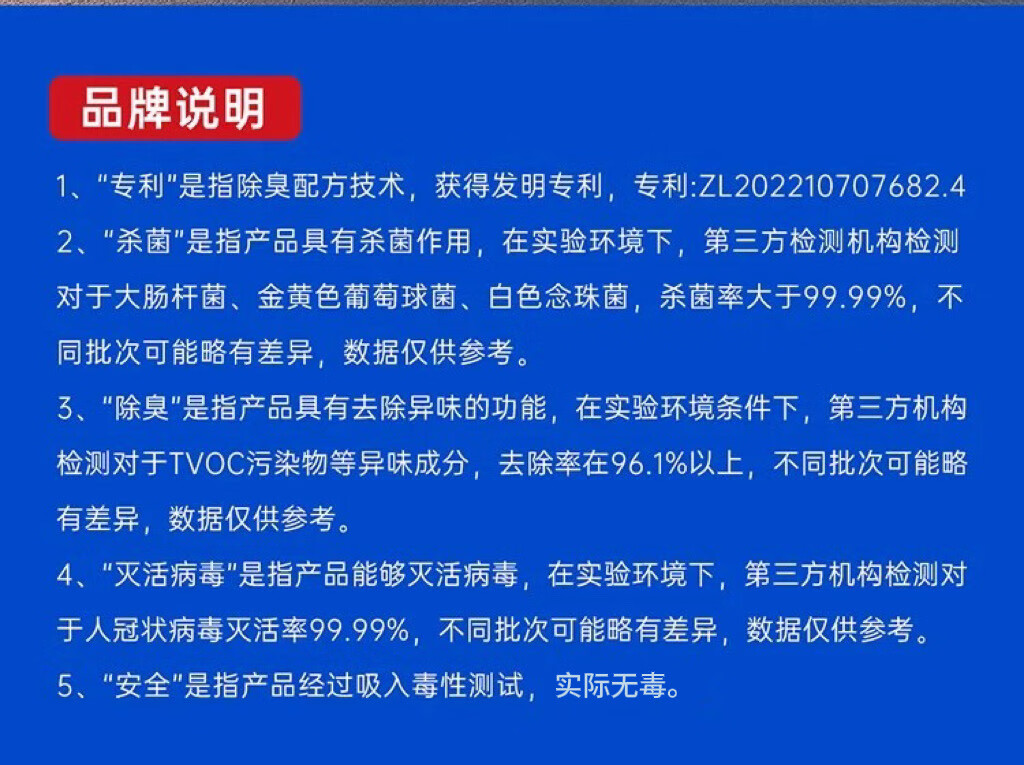 品牌说明

1、“专利”是指除臭配方技术，获得发明专利，专利:ZL202210707682.4

2、“杀菌”是指产品具有杀菌作用，在实验环境下，第三方检测机构检测对于大肠杆菌、金黄色葡萄球菌、白色念珠菌，杀菌率大于99.99%，不同批次可能略有差异，数据仅供参考。

3、“除臭”是指产品具有去除异味的功能，在实验环境条件下，第三方机构检测对于TVOC污染物等异味成分，去除率在96.1%以上，不同批次可能略有差异，数据仅供参考。

4、“灭活病毒”是指产品能够灭活病毒，在实验环境下，第三方机构检测对于人冠状病毒灭活率99.99%，不同批次可能略有差异，数据仅供参考。

5、“安全”是指产品经过吸入毒性测试，实际无毒。